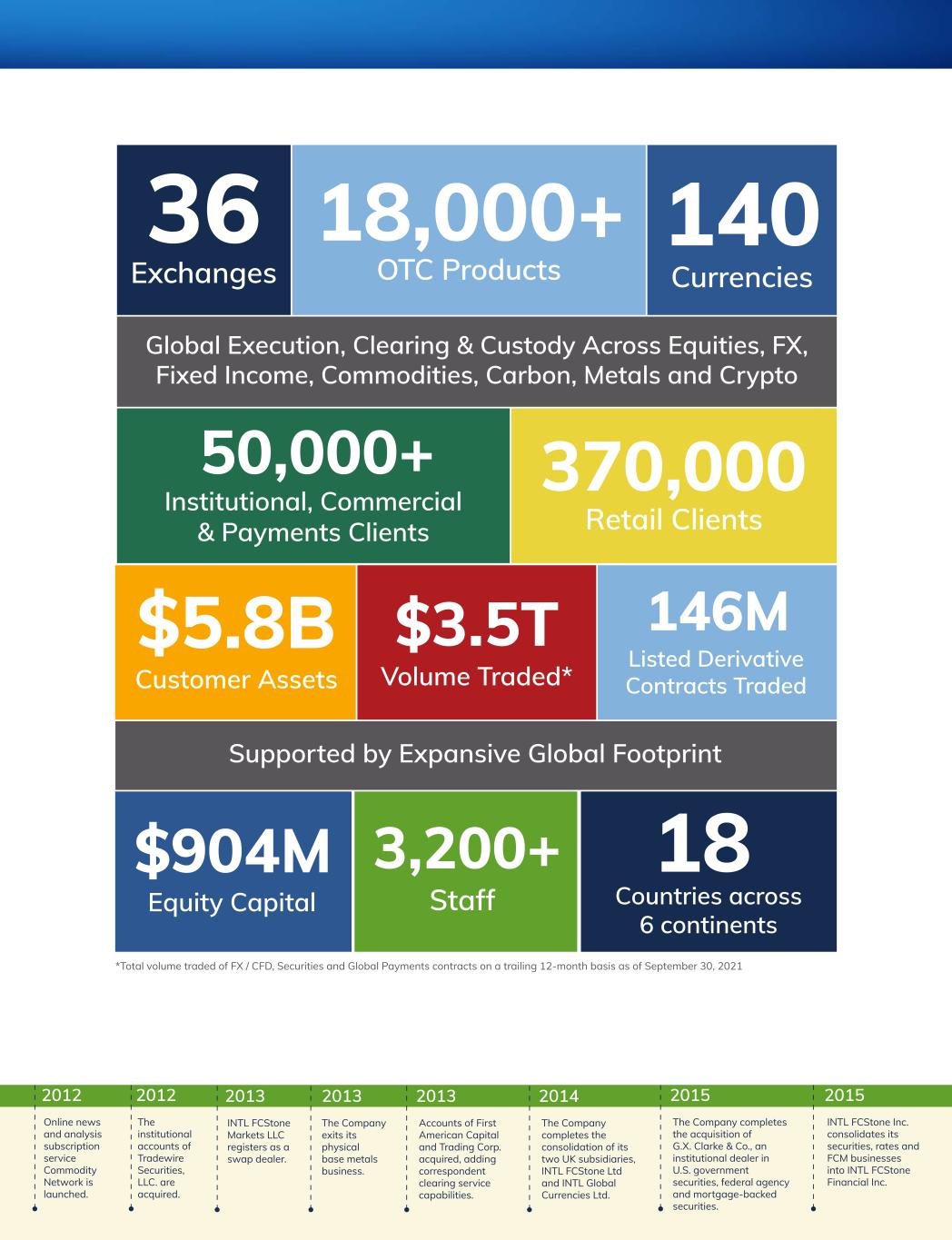 36
Exchanges

18,000+
OTC Products

140
Currencies

Global Execution, Clearing & Custody Across Equities, FX, Fixed Income, Commodities, Carbon, Metals and Crypto

50,000+
Institutional, Commercial & Payments Clients

370,000
Retail Clients

$5.8B
Customer Assets

$3.5T
Volume Traded*

146M
Listed Derivative Contracts Traded

Supported by Expansive Global Footprint

$904M
Equity Capital

3,200+
Staff

18
Countries across 6 continents

*Total volume traded of FX / CFD, Securities and Global Payments contracts on a trailing 12-month basis as of September 30, 2021

2012
Online news and analysis subscription service Commodity Network is launched.

2012
The institutional accounts of Tradewire Securities, LLC. are acquired.

2013
INTL FCStone Markets LLC registers as a swap dealer.

2013
The Company exits its physical base metals business.

2013
Accounts of First American Capital and Trading Corp. acquired, adding correspondent clearing service capabilities.

2014
The Company completes the consolidation of its two UK subsidiaries, INTL FCStone Ltd and INTL Global Currencies Ltd.

2015
The Company completes the acquisition of G.X. Clarke & Co., an institutional dealer in U.S. government securities, federal agency and mortgage-backed securities.

2015
INTL FCStone Inc. consolidates its securities, rates and FCM businesses into INTL FCStone Financial Inc.